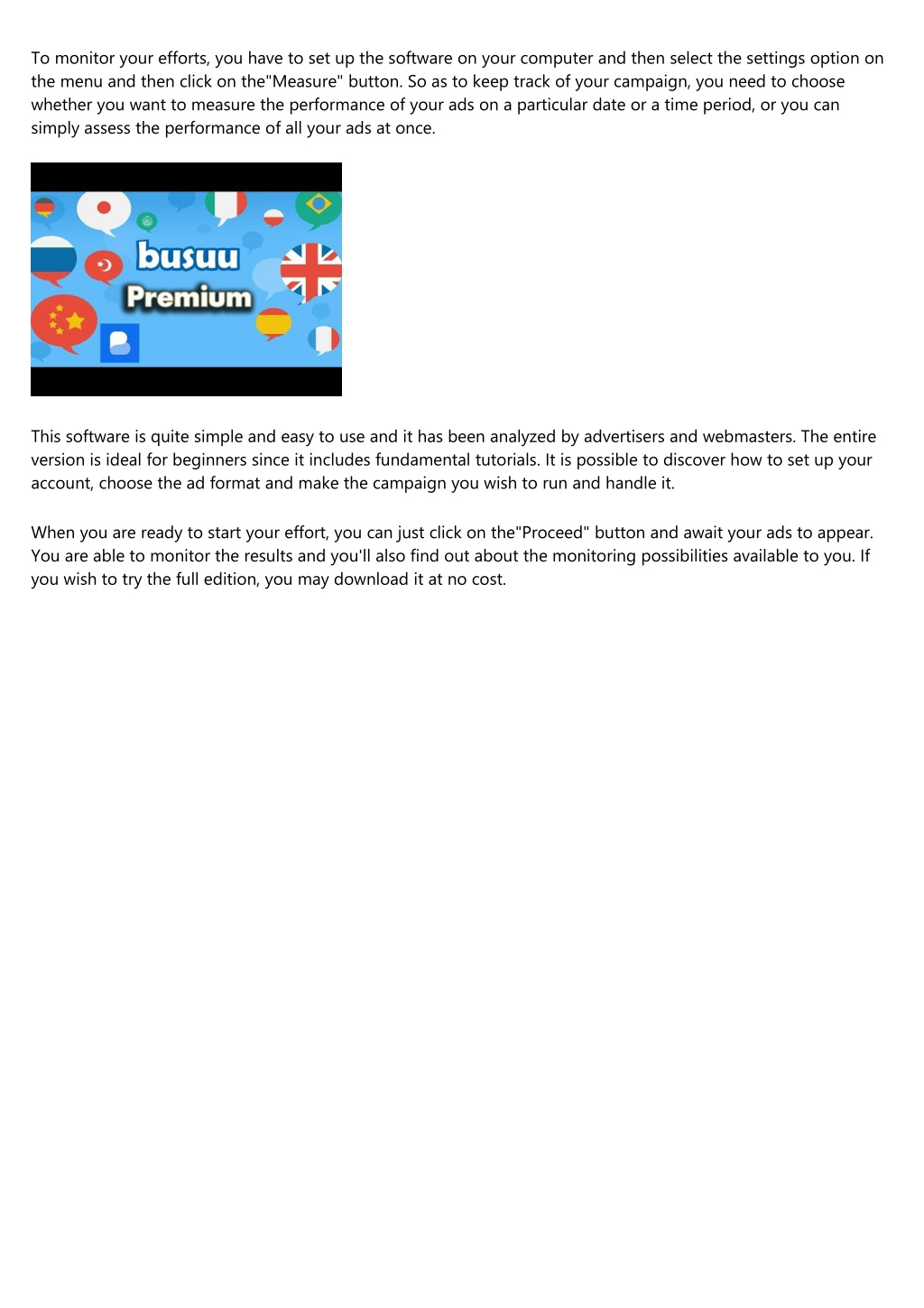 To monitor your efforts, you have to set up the software on your computer and then select the settings option on the menu and then click on the"Measure" button. So as to keep track of your campaign, you need to choose whether you want to measure the performance of your ads on a particular date or a time period, or you can simply assess the performance of all your ads at once.

busuu
Premium

This software is quite simple and easy to use and it has been analyzed by advertisers and webmasters. The entire version is ideal for beginners since it includes fundamental tutorials. It is possible to discover how to set up your account, choose the ad format and make the campaign you wish to run and handle it.

When you are ready to start your effort, you can just click on the"Proceed" button and await your ads to appear. You are able to monitor the results and you'll also find out about the monitoring possibilities available to you. If you wish to try the full edition, you may download it at no cost.